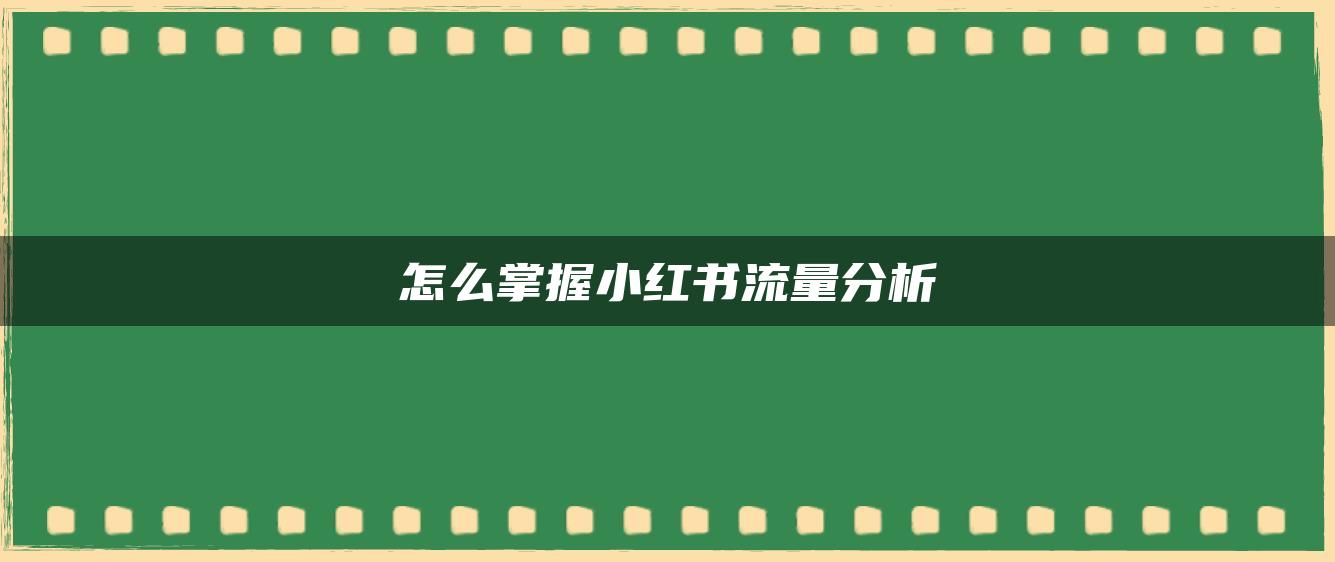 怎么掌握小红书流量分析